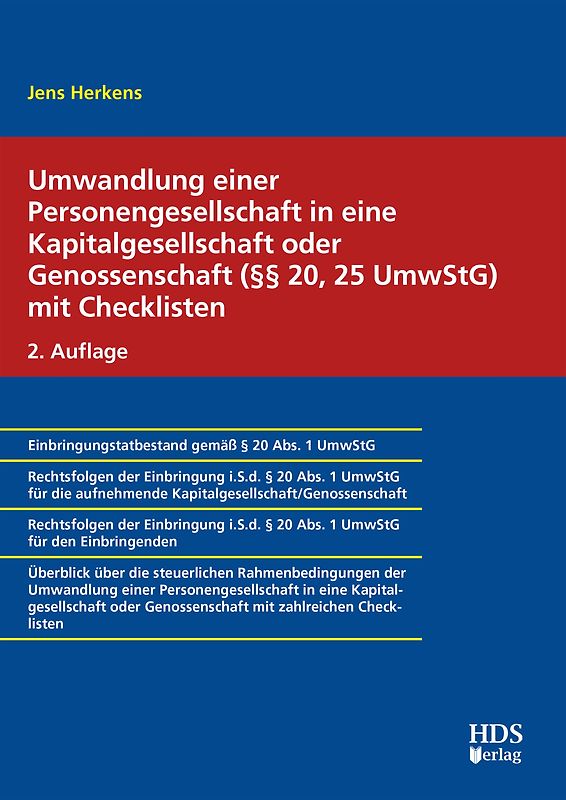 Jens Herkens

Umwandlung einer Personengesellschaft in eine Kapitalgesellschaft oder Genossenschaft (§§ 20, 25 UmwStG) mit Checklisten

2. Auflage

Einbringungstatbestand gemäß § 20 Abs. 1 UmwStG

Rechtsfolgen der Einbringung i.S.d. § 20 Abs. 1 UmwStG für die aufnehmende Kapitalgesellschaft/Genossenschaft

Rechtsfolgen der Einbringung i.S.d. § 20 Abs. 1 UmwStG für den Einbringenden

Überblick über die steuerlichen Rahmenbedingungen der Umwandlung einer Personengesellschaft in eine Kapitalgesellschaft oder Genossenschaft mit zahlreichen Checklisten

HDS Verlag